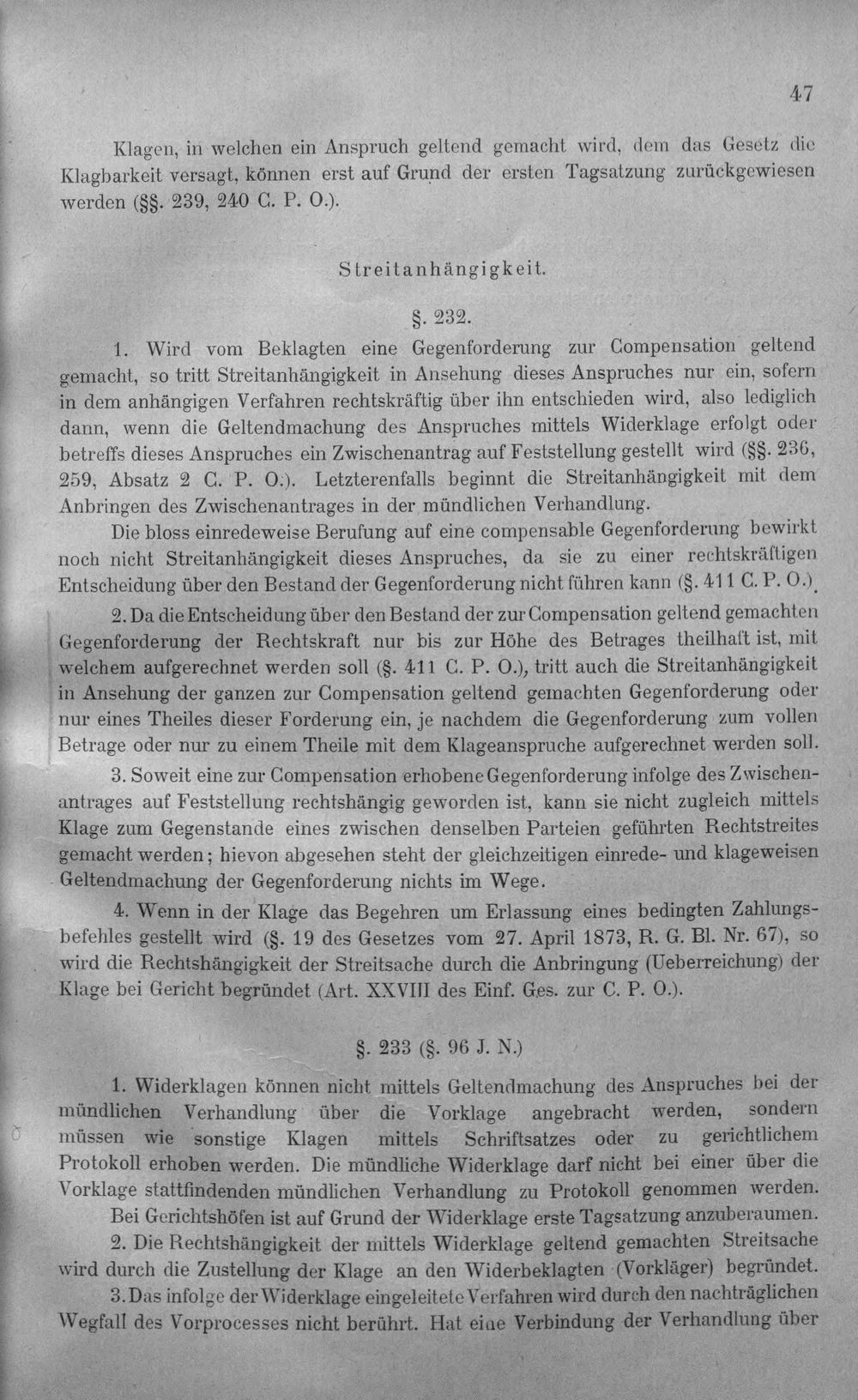 47

Klagen, in welchen ein Anspruch geltend gemacht wird, dem das Gesetz die Klagbarkeit versagt, können erst auf Grund der ersten Tagsatzung zurückgewiesen werden (§§. 239, 240 C. P. O.).

Streitanhängigkeit.

§. 232.

1. Wird vom Beklagten eine Gegenforderung zur Compensation geltend gemacht, so tritt Streitanhängigkeit in Ansehung dieses Anspruches nur ein, sofern in dem anhängigen Verfahren rechtskräftig über ihn entschieden wird, also lediglich dann, wenn die Geltendmachung des Anspruches mittels Widerklage erfolgt oder betreffs dieses Anspruches ein Zwischenantrag auf Feststellung gestellt wird (§§. 236, 259, Absatz 2 C. P. O.). Letzterenfalls beginnt die Streitanhängigkeit mit dem Anbringen des Zwischenantrages in der mündlichen Verhandlung.

Die bloss einredeweise Berufung auf eine compensable Gegenforderung bewirkt noch nicht Streitanhängigkeit dieses Anspruches, da sie zu einer rechtskräftigen Entscheidung über den Bestand der Gegenforderung nicht führen kann (§. 411 C. P. O.).

2. Da die Entscheidung über den Bestand der zur Compensation geltend gemachten Gegenforderung der Rechtskraft nur bis zur Höhe des Betrages theilhaft ist, mit welchem aufgerechnet werden soll (§. 411 C. P. O.), tritt auch die Streitanhängigkeit in Ansehung der ganzen zur Compensation geltend gemachten Gegenforderung oder nur eines Theiles dieser Forderung ein, je nachdem die Gegenforderung zum vollen Betrage oder nur zu einem Theile mit dem Klageanspruche aufgerechnet werden soll.

3. Soweit eine zur Compensation erhobene Gegenforderung infolge des Zwischenantrages auf Feststellung rechtshängig geworden ist, kann sie nicht zugleich mittels Klage zum Gegenstande eines zwischen denselben Parteien geführten Rechtstreites gemacht werden; hievon abgesehen steht der gleichzeitigen einrede- und klageweisen Geltendmachung der Gegenforderung nichts im Wege.

4. Wenn in der Klage das Begehren um Erlassung eines bedingten Zahlungsbefehles gestellt wird (§. 19 des Gesetzes vom 27. April 1873, R. G. Bl. Nr. 67), so wird die Rechtshängigkeit der Streitsache durch die Anbringung (Ueberreichung) der Klage bei Gericht begründet (Art. XXVIII des Einf. Ges. zur C. P. O.).

§. 233 (§. 96 J. N.)

1. Widerklagen können nicht mittels Geltendmachung des Anspruches bei der mündlichen Verhandlung über die Vorklage angebracht werden, sondern müssen wie sonstige Klagen mittels Schriftsatzes oder zu gerichtlichem Protokoll erhoben werden. Die mündliche Widerklage darf nicht bei einer über die Vorklage stattfindenden mündlichen Verhandlung zu Protokoll genommen werden.

Bei Gerichtshöfen ist auf Grund der Widerklage erste Tagsatzung anzuberaumen.

2. Die Rechtshängigkeit der mittels Widerklage geltend gemachten Streitsache wird durch die Zustellung der Klage an den Widerbeklagten (Vorkläger) begründet.

3. Das infolge der Widerklage eingeleitete Verfahren wird durch den nachträglichen Wegfall des Vorprocesses nicht berührt. Hat eine Verbindung der Verhandlung über